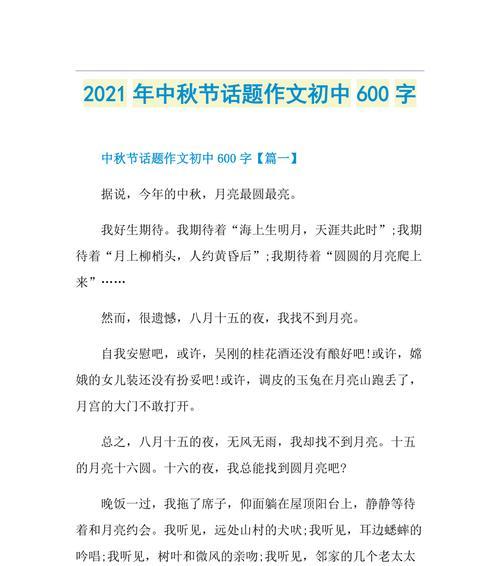 2021 年中秋节话题作文初中 600 字

中秋节话题作文初中 600 字【篇一】

据说，今年的中秋，月亮最圆最亮。

我好生期待。我期待着“海上生明月，天涯共此时”;我期待着“月上柳梢头，人约黄昏后”;我期待着“圆圆的月亮爬上来”……

然而，很遗憾，八月十五的夜，我找不到月亮。

自我安慰吧，或许，吴刚的桂花酒还没有酿好吧!或许，嫦娥的女儿装还没有扮妥吧!或许，调皮的玉兔在月亮山跑丢了，月宫的大门不敢打开。

总之，八月十五的夜，无风无雨，我却找不到月亮。十五的月亮十六圆。十六的夜，我总能找到圆月亮吧?

晚饭一过，我拖了席子，仰面躺在屋顶阳台上，静静等待着和月亮约会。我听见，远处山村的犬吠;我听见，耳边蟋蟀的吟唱;我听见，树叶和微风的亲吻;我听见，邻家的几个老太太